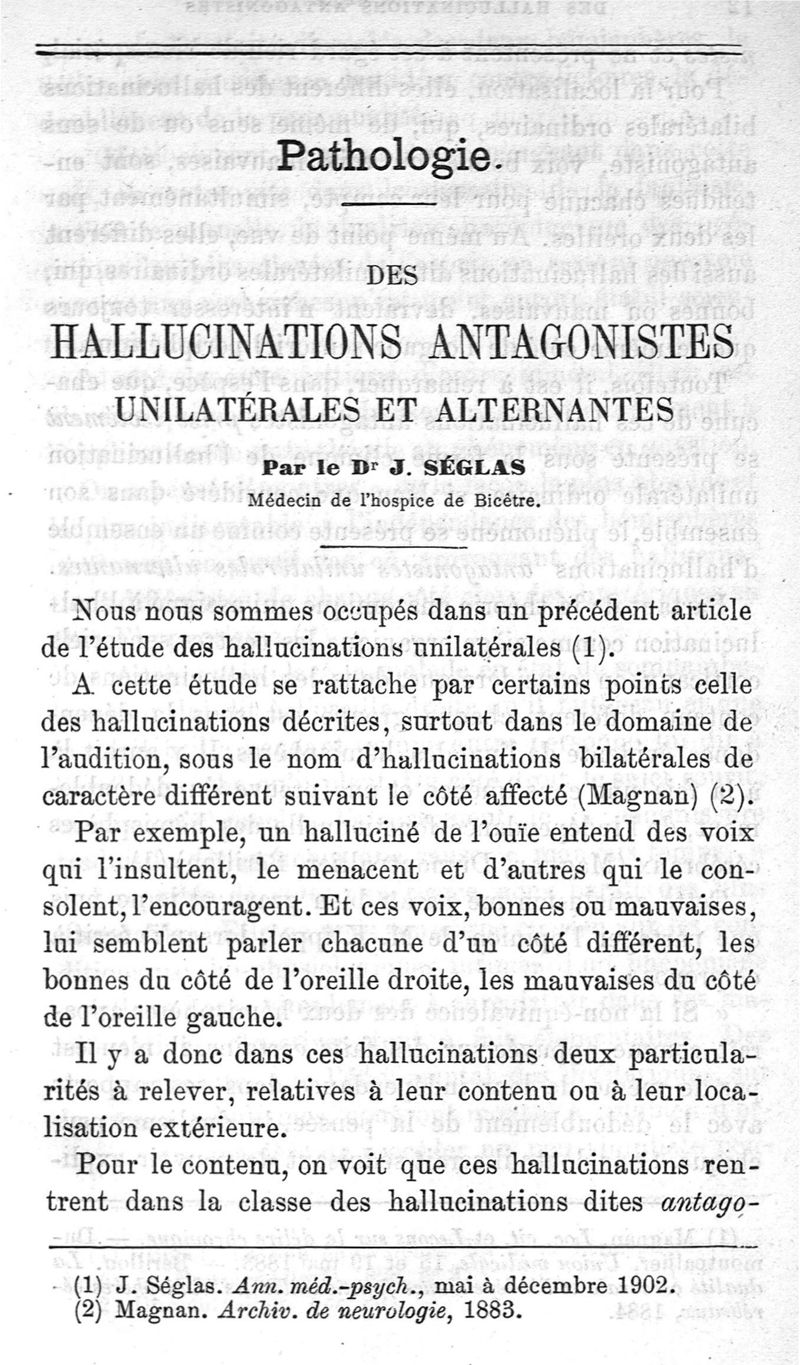 Pathologie.

DES

HALLUCINATIONS ANTAGONISTES

UNILATÉRALES ET ALTERNANTES

Par le Dr J. SÉGLAS

Médecin de l'hospice de Bicêtre.

Nous nous sommes occupés dans un précédent article de l'étude des hallucinations unilatérales (1).

A cette étude se rattache par certains points celle des hallucinations décrites, surtout dans le domaine de l'audition, sous le nom d'hallucinations bilatérales de caractère différent suivant le côté affecté (Magnan) (2).

Par exemple, un halluciné de l'ouïe entend des voix qui l'insultent, le menacent et d'autres qui le consolent, l'encouragent. Et ces voix, bonnes ou mauvaises, lui semblent parler chacune d'un côté différent, les bonnes du côté de l'oreille droite, les mauvaises du côté de l'oreille gauche.

Il y a donc dans ces hallucinations deux particularités à relever, relatives à leur contenu ou à leur localisation extérieure.

Pour le contenu, on voit que ces hallucinations rentrent dans la classe des hallucinations dites antago-

(1) J. Séglas. Ann. méd.-psych., mai à décembre 1902.
(2) Magnan. Archiv. de neurologie, 1883.